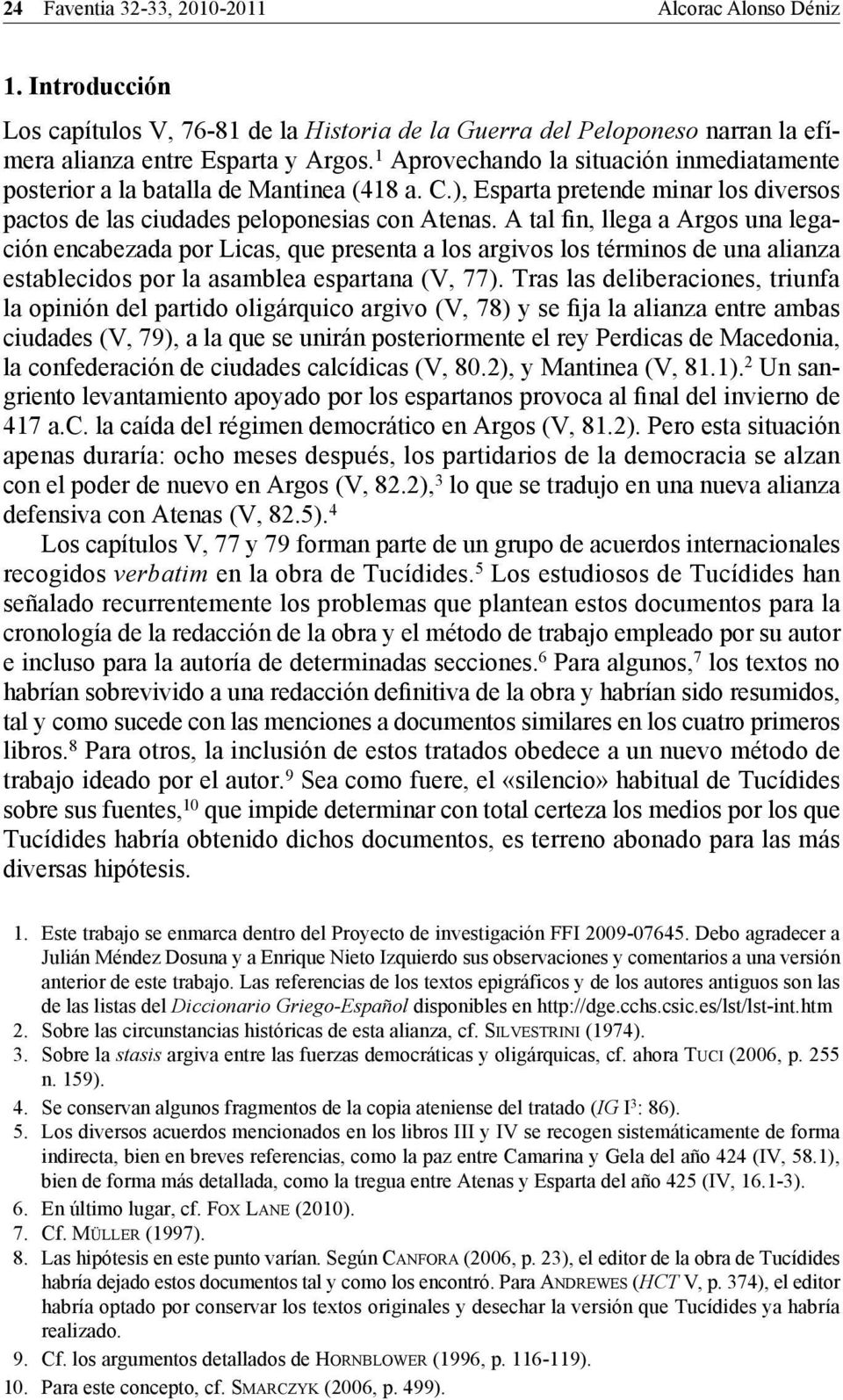 24 Faventia 32-33, 2010-2011 Alcorac Alonso Déniz

1. Introducción

Los capítulos V, 76-81 de la Historia de la Guerra del Peloponeso narran la efímera alianza entre Esparta y Argos.$^1$ Aprovechando la situación inmediatamente posterior a la batalla de Mantinea (418 a. C.), Esparta pretende minar los diversos pactos de las ciudades peloponesias con Atenas. A tal fin, llega a Argos una legación encabezada por Licas, que presenta a los argivos los términos de una alianza establecidos por la asamblea espartana (V, 77). Tras las deliberaciones, triunfa la opinión del partido oligárquico argivo (V, 78) y se fija la alianza entre ambas ciudades (V, 79), a la que se unirán posteriormente el rey Perdicas de Macedonia, la confederación de ciudades calcídicas (V, 80.2), y Mantinea (V, 81.1).$^2$ Un sangriento levantamiento apoyado por los espartanos provoca al final del invierno de 417 a.C. la caída del régimen democrático en Argos (V, 81.2). Pero esta situación apenas duraría: ocho meses después, los partidarios de la democracia se alzan con el poder de nuevo en Argos (V, 82.2),$^3$ lo que se tradujo en una nueva alianza defensiva con Atenas (V, 82.5).$^4$

Los capítulos V, 77 y 79 forman parte de un grupo de acuerdos internacionales recogidos verbatim en la obra de Tucídides.$^5$ Los estudiosos de Tucídides han señalado recurrentemente los problemas que plantean estos documentos para la cronología de la redacción de la obra y el método de trabajo empleado por su autor e incluso para la autoría de determinadas secciones.$^6$ Para algunos,$^7$ los textos no habrían sobrevivido a una redacción definitiva de la obra y habrían sido resumidos, tal y como sucede con las menciones a documentos similares en los cuatro primeros libros.$^8$ Para otros, la inclusión de estos tratados obedece a un nuevo método de trabajo ideado por el autor.$^9$ Sea como fuere, el «silencio» habitual de Tucídides sobre sus fuentes,$^{10}$ que impide determinar con total certeza los medios por los que Tucídides habría obtenido dichos documentos, es terreno abonado para las más diversas hipótesis.

1. Este trabajo se enmarca dentro del Proyecto de investigación FFI 2009-07645. Debo agradecer a Julián Méndez Dosuna y a Enrique Nieto Izquierdo sus observaciones y comentarios a una versión anterior de este trabajo. Las referencias de los textos epigráficos y de los autores antiguos son las de las listas del Diccionario Griego-Español disponibles en http://dge.cchs.csic.es/lst/lst-int.htm
2. Sobre las circunstancias históricas de esta alianza, cf. Silvestrini (1974).
3. Sobre la stasis argiva entre las fuerzas democráticas y oligárquicas, cf. ahora Tuci (2006, p. 255 n. 159).
4. Se conservan algunos fragmentos de la copia ateniense del tratado (IG I$^3$: 86).
5. Los diversos acuerdos mencionados en los libros III y IV se recogen sistemáticamente de forma indirecta, bien en breves referencias, como la paz entre Camarina y Gela del año 424 (IV, 58.1), bien de forma más detallada, como la tregua entre Atenas y Esparta del año 425 (IV, 16.1-3).
6. En último lugar, cf. Fox Lane (2010).
7. Cf. Müller (1997).
8. Las hipótesis en este punto varían. Según Canfora (2006, p. 23), el editor de la obra de Tucídides habría dejado estos documentos tal y como los encontró. Para Andrewes (HCT V, p. 374), el editor habría optado por conservar los textos originales y desechar la versión que Tucídides ya habría realizado.
9. Cf. los argumentos detallados de Hornblower (1996, p. 116-119).
10. Para este concepto, cf. Smarczyk (2006, p. 499).